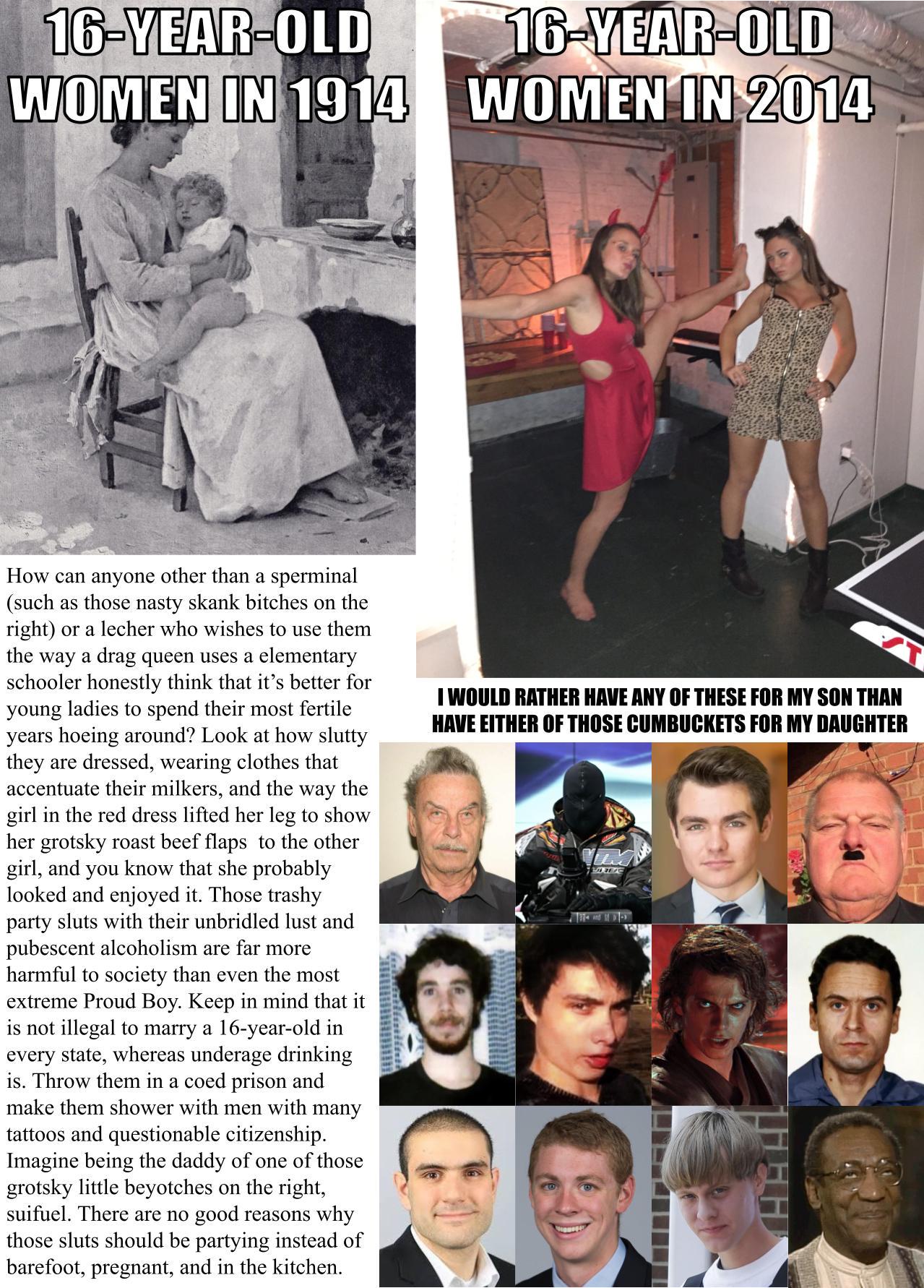 16-YEAR-OLD WOMEN IN 1914

16-YEAR-OLD WOMEN IN 2014

How can anyone other than a sperminal (such as those nasty skank bitches on the right) or a lecher who wishes to use them the way a drag queen uses a elementary schooler honestly think that it's better for young ladies to spend their most fertile years hoeing around? Look at how slutty they are dressed, wearing clothes that accentuate their milkers, and the way the girl in the red dress lifted her leg to show her grotsky roast beef flaps to the other girl, and you know that she probably looked and enjoyed it. Those trashy party sluts with their unbridled lust and pubescent alcoholism are far more harmful to society than even the most extreme Proud Boy. Keep in mind that it is not illegal to marry a 16-year-old in every state, whereas underage drinking is. Throw them in a coed prison and make them shower with men with many tattoos and questionable citizenship. Imagine being the daddy of one of those grotsky little beyotches on the right, suifuel. There are no good reasons why those sluts should be partying instead of barefoot, pregnant, and in the kitchen.

I WOULD RATHER HAVE ANY OF THESE FOR MY SON THAN HAVE EITHER OF THOSE CUMBUCKETS FOR MY DAUGHTER